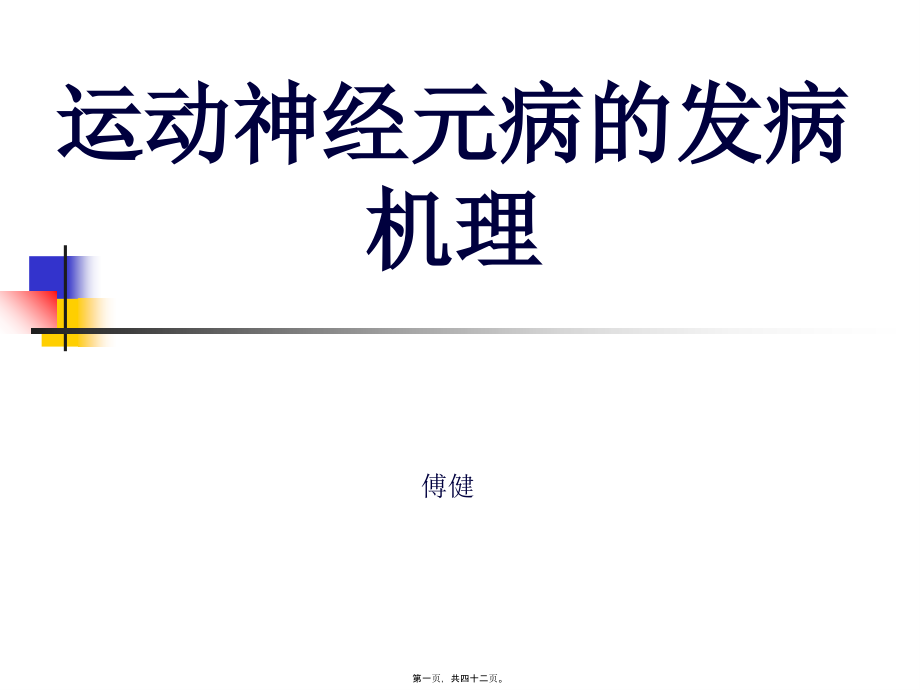 运动神经元病的发病机理

傅健

第一页，共四十二页。